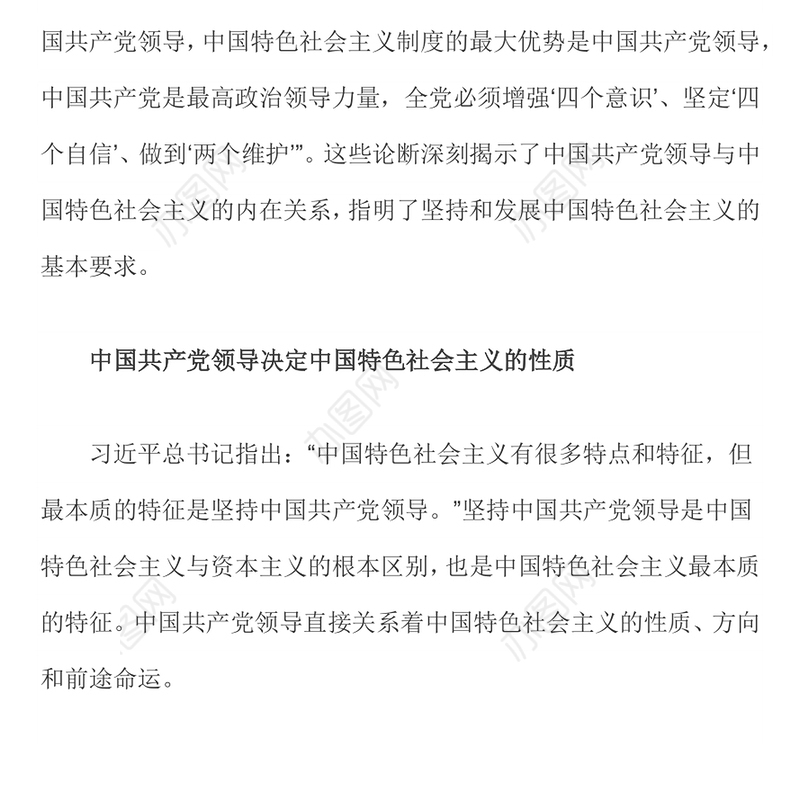 国共产党领导，中国特色社会主义制度的最大优势是中国共产党领导，中国共产党是最高政治领导力量，全党必须增强‘四个意识’、坚定‘四个自信’、做到‘两个维护’”。这些论断深刻揭示了中国共产党领导与中国特色社会主义的内在关系，指明了坚持和发展中国特色社会主义的基本要求。

中国共产党领导决定中国特色社会主义的性质

习近平总书记指出：“中国特色社会主义有很多特点和特征，但最本质的特征是坚持中国共产党领导。”坚持中国共产党领导是中国特色社会主义与资本主义的根本区别，也是中国特色社会主义最本质的特征。中国共产党领导直接关系着中国特色社会主义的性质、方向和前途命运。